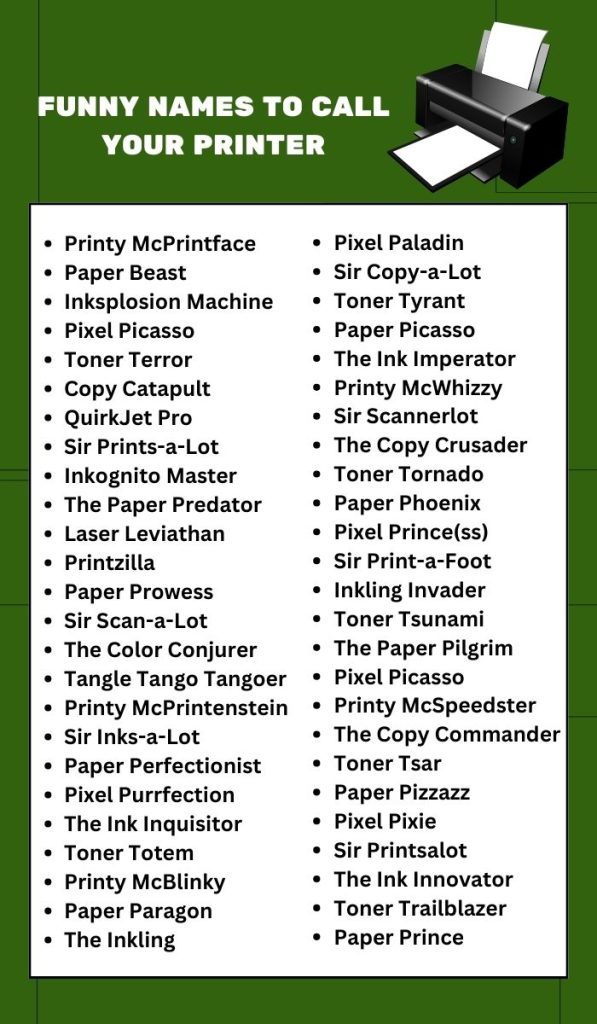 FUNNY NAMES TO CALL YOUR PRINTER

- Printy McPrintface
- Paper Beast
- Inksplosion Machine
- Pixel Picasso
- Toner Terror
- Copy Catapult
- QuirkJet Pro
- Sir Prints-a-Lot
- Inkognito Master
- The Paper Predator
- Laser Leviathan
- Printzilla
- Paper Prowess
- Sir Scan-a-Lot
- The Color Conjurer
- Tangle Tango Tangoer
- Printy McPrintenstein
- Sir Inks-a-Lot
- Paper Perfectionist
- Pixel Purrfection
- The Ink Inquisitor
- Toner Totem
- Printy McBlinky
- Paper Paragon
- The Inkling

- Pixel Paladin
- Sir Copy-a-Lot
- Toner Tyrant
- Paper Picasso
- The Ink Imperator
- Printy McWhizzy
- Sir Scannerlot
- The Copy Crusader
- Toner Tornado
- Paper Phoenix
- Pixel Prince(ss)
- Sir Print-a-Foot
- Inkling Invader
- Toner Tsunami
- The Paper Pilgrim
- Pixel Picasso
- Printy McSpeedster
- The Copy Commander
- Toner Tsar
- Paper Pizzazz
- Pixel Pixie
- Sir Printsalot
- The Ink Innovator
- Toner Trailblazer
- Paper Prince